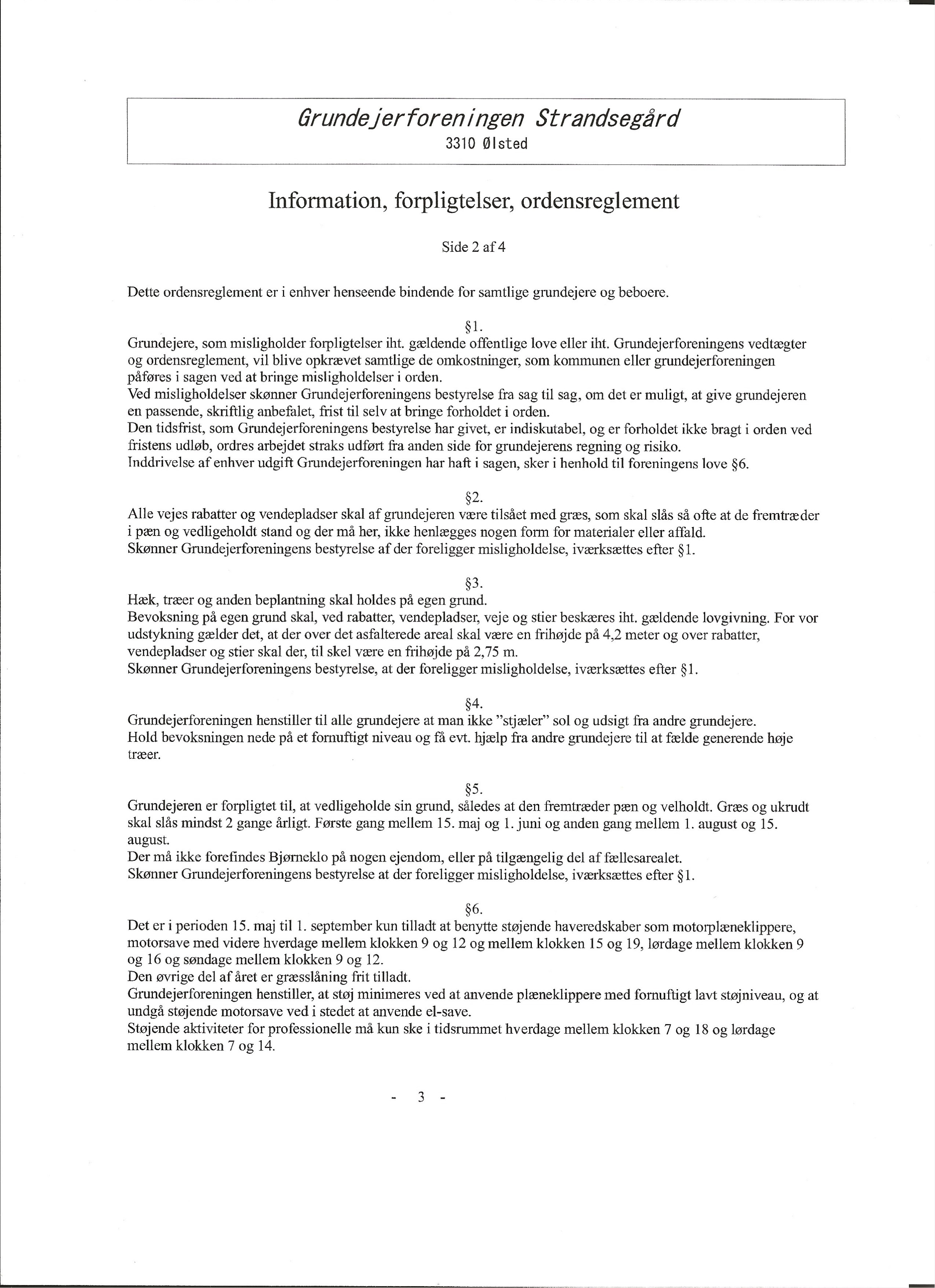 Grundejerforeningen Strandsegård
3310 Ølsted

Information, forpligtelser, ordensreglement

Side 2 af 4

Dette ordensreglement er i enhver henseende bindende for samtlige grundejere og beboere.

§1.
Grundejere, som misligholder forpligtelser iht. gældende offentlige love eller iht. Grundejerforeningens vedtægter og ordensreglement, vil blive opkrævet samtlige de omkostninger, som kommunen eller grundejerforeningen påføres i sagen ved at bringe misligholdelser i orden.
Ved misligholdelser skønner Grundejerforeningens bestyrelse fra sag til sag, om det er muligt, at give grundejeren en passende, skriftlig anbefalet, frist til selv at bringe forholdet i orden.
Den tidsfrist, som Grundejerforeningens bestyrelse har givet, er indiskutabel, og er forholdet ikke bragt i orden ved fristens udløb, ordres arbejdet straks udført fra anden side for grundejerens regning og risiko.
Inddrivelse af enhver udgift Grundejerforeningen har haft i sagen, sker i henhold til foreningens love §6.

§2.
Alle vejes rabatter og vendepladser skal af grundejeren være tilsået med græs, som skal slås så ofte at de fremtræder i pæn og vedligeholdt stand og der må her, ikke henlægges nogen form for materialer eller affald.
Skønner Grundejerforeningens bestyrelse af der foreligger misligholdelse, iværksættes efter §1.

§3.
Hæk, træer og anden beplantning skal holdes på egen grund.
Bevoksning på egen grund skal, ved rabatter, vendepladser, veje og stier beskæres iht. gældende lovgivning. For vor udstykning gælder det, at der over det asfalterede areal skal være en frihøjde på 4,2 meter og over rabatter, vendepladser og stier skal der, til skel være en frihøjde på 2,75 m.
Skønner Grundejerforeningens bestyrelse, at der foreligger misligholdelse, iværksættes efter §1.

§4.
Grundejerforeningen henstiller til alle grundejere at man ikke "stjæler" sol og udsigt fra andre grundejere.
Hold bevoksningen nede på et fornuftigt niveau og få evt. hjælp fra andre grundejere til at fælde generende høje træer.

§5.
Grundejeren er forpligtet til, at vedligeholde sin grund, således at den fremtræder pæn og velholdt. Græs og ukrudt skal slås mindst 2 gange årligt. Første gang mellem 15. maj og 1. juni og anden gang mellem 1. august og 15. august.
Der må ikke forefindes Bjørneklo på nogen ejendom, eller på tilgængelig del af fællesarealet.
Skønner Grundejerforeningens bestyrelse at der foreligger misligholdelse, iværksættes efter §1.

§6.
Det er i perioden 15. maj til 1. september kun tilladt at benytte støjende haveredskaber som motorplæneklippere, motorsave med videre hverdage mellem klokken 9 og 12 og mellem klokken 15 og 19, lørdage mellem klokken 9 og 16 og søndage mellem klokken 9 og 12.
Den øvrige del af året er græsslåning frit tilladt.
Grundejerforeningen henstiller, at støj minimeres ved at anvende plæneklippere med fornuftigt lavt støjniveau, og at undgå støjende motorsave ved i stedet at anvende el-save.
Støjende aktiviteter for professionelle må kun ske i tidsrummet hverdage mellem klokken 7 og 18 og lørdage mellem klokken 7 og 14.

- 3 -